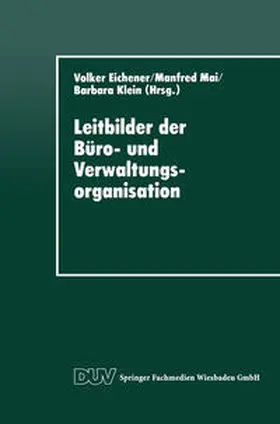 Volker Eichener/Manfred Mai/
Barbara Klein (Hrsg.)

Leitbilder der Büro- und Verwaltungsorganisation

DUV Springer Fachmedien Wiesbaden GmbH